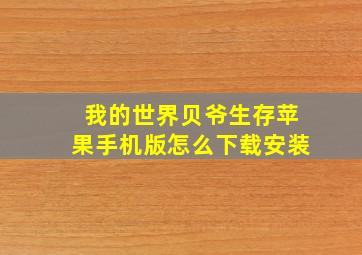 我的世界贝爷生存苹果手机版怎么下载安装